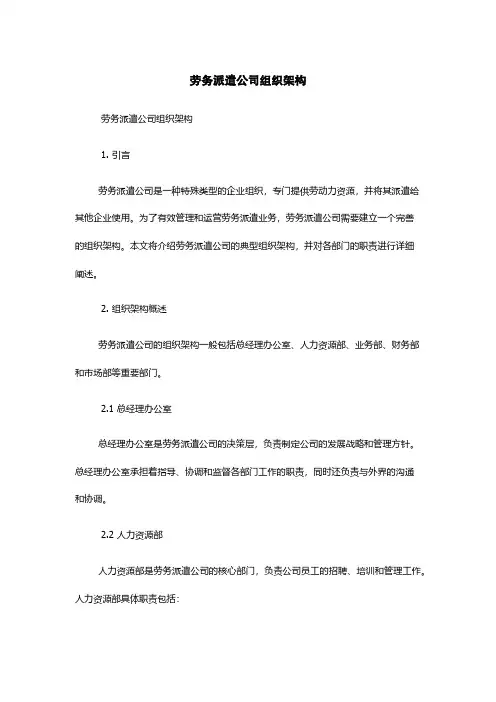 劳务派遣公司组织架构

劳务派遣公司组织架构

1. 引言

劳务派遣公司是一种特殊类型的企业组织，专门提供劳动力资源，并将其派遣给其他企业使用。为了有效管理和运营劳务派遣业务，劳务派遣公司需要建立一个完善的组织架构。本文将介绍劳务派遣公司的典型组织架构，并对各部门的职责进行详细阐述。

2. 组织架构概述

劳务派遣公司的组织架构一般包括总经理办公室、人力资源部、业务部、财务部和市场部等重要部门。

2.1 总经理办公室

总经理办公室是劳务派遣公司的决策层，负责制定公司的发展战略和管理方针。总经理办公室承担着指导、协调和监督各部门工作的职责，同时还负责与外界的沟通和协调。

2.2 人力资源部

人力资源部是劳务派遣公司的核心部门，负责公司员工的招聘、培训和管理工作。人力资源部具体职责包括：